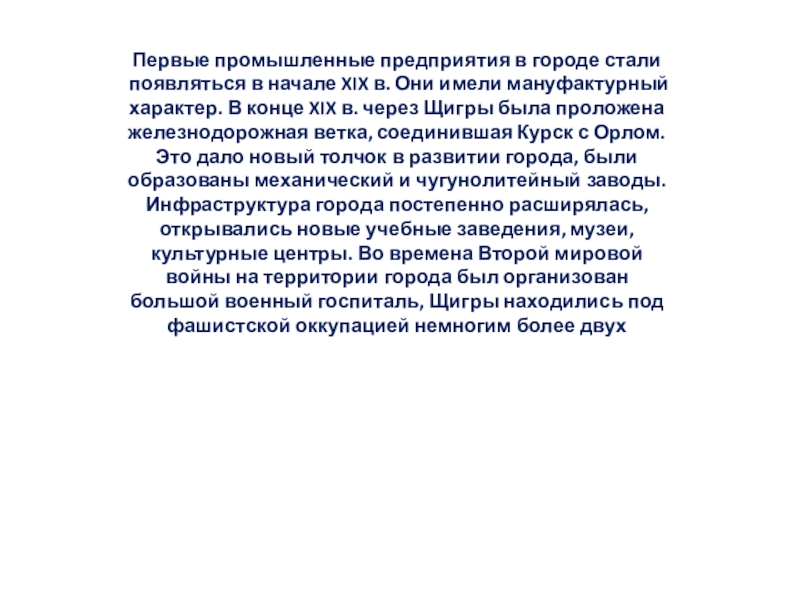 Первые промышленные предприятия в городе стали появляться в начале XIX в. Они имели мануфактурный характер. В конце XIX в. через Щигры была проложена железнодорожная ветка, соединившая Курск с Орлом. Это дало новый толчок в развитии города, были образованы механический и чугунолитейный заводы. Инфраструктура города постепенно расширялась, открывались новые учебные заведения, музеи, культурные центры. Во времена Второй мировой войны на территории города был организован большой военный госпиталь, Щигры находились под фашистской оккупацией немногим более двух